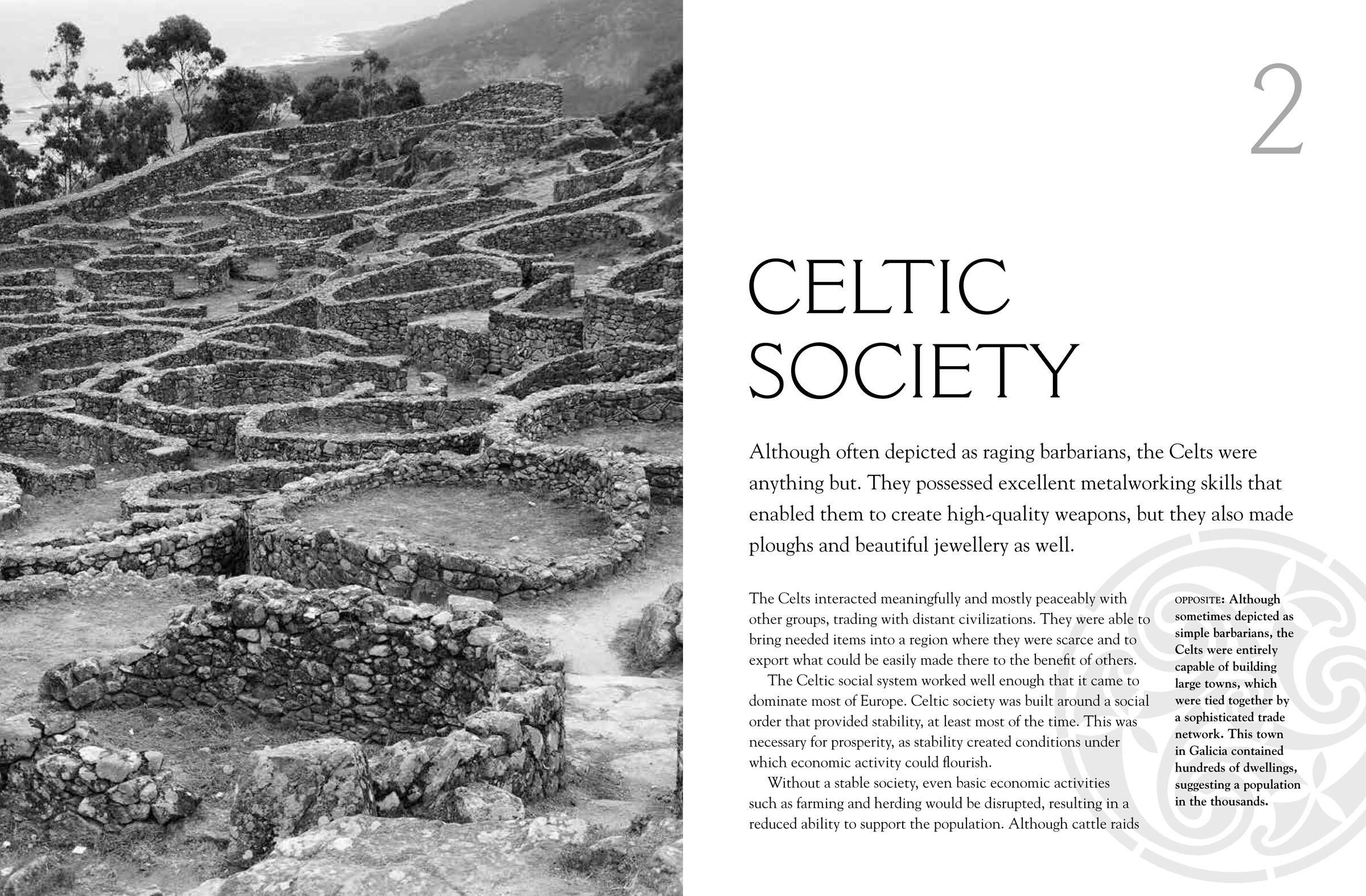 2

CELTIC SOCIETY

Although often depicted as raging barbarians, the Celts were anything but. They possessed excellent metalworking skills that enabled them to create high-quality weapons, but they also made ploughs and beautiful jewellery as well.

The Celts interacted meaningfully and mostly peaceably with other groups, trading with distant civilizations. They were able to bring needed items into a region where they were scarce and to export what could be easily made there to the benefit of others.

The Celtic social system worked well enough that it came to dominate most of Europe. Celtic society was built around a social order that provided stability, at least most of the time. This was necessary for prosperity, as stability created conditions under which economic activity could flourish.

Without a stable society, even basic economic activities such as farming and herding would be disrupted, resulting in a reduced ability to support the population. Although cattle raids

OPPOSITE: Although sometimes depicted as simple barbarians, the Celts were entirely capable of building large towns, which were tied together by a sophisticated trade network. This town in Galicia contained hundreds of dwellings, suggesting a population in the thousands.